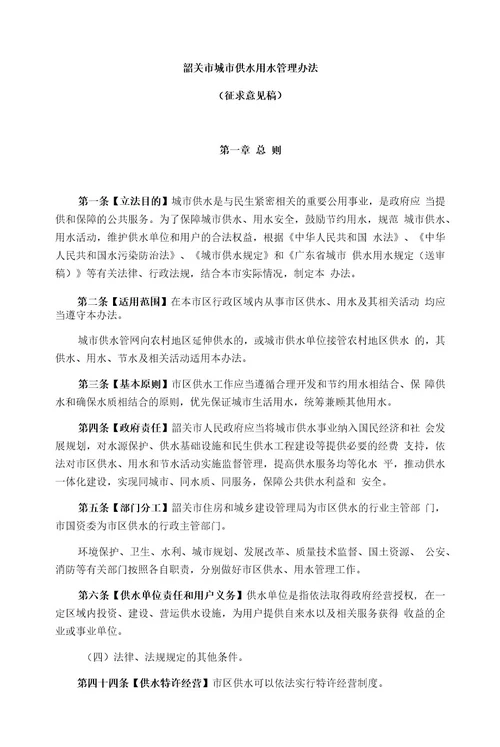 韶关市城市供水用水管理办法

（征求意见稿）

第一章 总 则

第一条【立法目的】城市供水是与民生紧密相关的重要公用事业，是政府应 当提供和保障的公共服务。为了保障城市供水、用水安全，鼓励节约用水，规范 城市供水、用水活动，维护供水单位和用户的合法权益，根据《中华人民共和国 水法》、《中华人民共和国水污染防治法》、《城市供水规定》和《广东省城市 供水用水规定（送审稿）》等有关法律、行政法规，结合本市实际情况，制定本 办法。

第二条【适用范围】在本市区行政区域内从事市区供水、用水及其相关活动 均应当遵守本办法。

城市供水管网向农村地区延伸供水的，或城市供水单位接管农村地区供水 的，其供水、用水、节水及相关活动适用本办法。

第三条【基本原则】市区供水工作应当遵循合理开发和节约用水相结合、保 障供水和确保水质相结合的原则，优先保证城市生活用水，统筹兼顾其他用水。

第四条【政府责任】韶关市人民政府应当将城市供水事业纳入国民经济和社 会发展规划，对水源保护、供水基础设施和民生供水工程建设等提供必要的经费 支持，依法对市区供水、用水和节水活动实施监督管理，提高供水服务均等化水 平，推动供水一体化建设，实现同城市、同水质、同服务，保障公共供水利益和 安全。

第五条【部门分工】韶关市住房和城乡建设管理局为市区供水的行业主管部 门，市国资委为市区供水的行政主管部门。

环境保护、卫生、水利、城市规划、发展改革、质量技术监督、国土资源、 公安、消防等有关部门按照各自职责，分别做好市区供水、用水管理工作。

第六条【供水单位责任和用户义务】供水单位是指依法取得政府经营授权，在一定区域内投资、建设、营运供水设施，为用户提供自来水以及相关服务获得 收益的企业或事业单位。

（四）法律、法规规定的其他条件。

第四十四条【供水特许经营】市区供水可以依法实行特许经营制度。